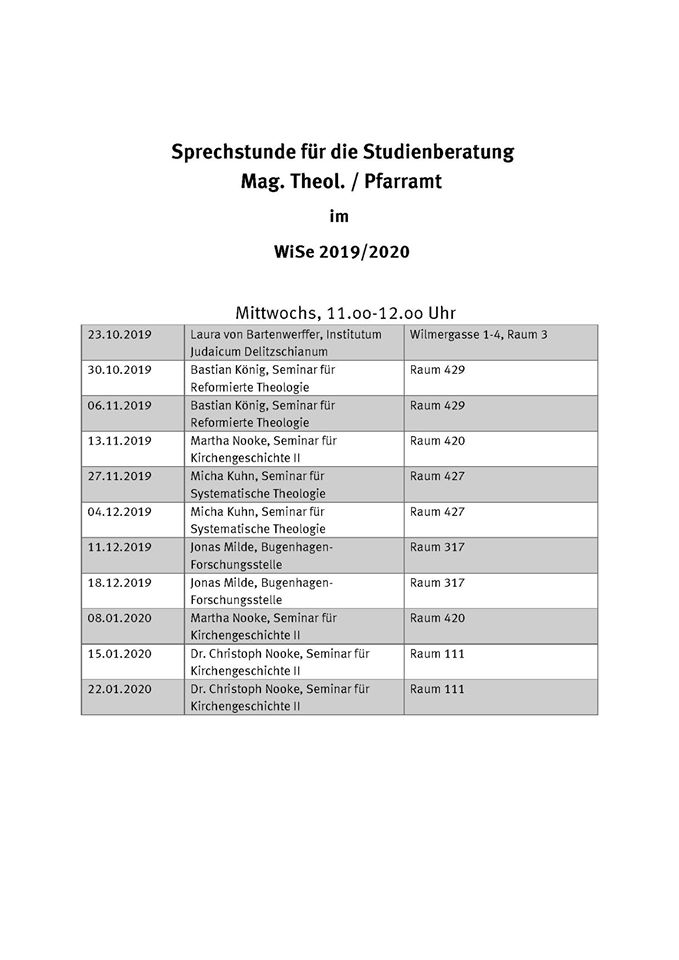 Sprechstunde für die Studienberatung
Mag. Theol. / Pfarramt

im

WiSe 2019/2020

Mittwochs, 11.oo-12.oo Uhr

| | | |
|---|---|---|
| 23.10.2019 | Laura von Bartenwerffer, Institutum Judaicum Delitzschianum | Wilmergasse 1-4, Raum 3 |
| 30.10.2019 | Bastian König, Seminar für Reformierte Theologie | Raum 429 |
| 06.11.2019 | Bastian König, Seminar für Reformierte Theologie | Raum 429 |
| 13.11.2019 | Martha Nooke, Seminar für Kirchengeschichte II | Raum 420 |
| 27.11.2019 | Micha Kuhn, Seminar für Systematische Theologie | Raum 427 |
| 04.12.2019 | Micha Kuhn, Seminar für Systematische Theologie | Raum 427 |
| 11.12.2019 | Jonas Milde, Bugenhagen-Forschungsstelle | Raum 317 |
| 18.12.2019 | Jonas Milde, Bugenhagen-Forschungsstelle | Raum 317 |
| 08.01.2020 | Martha Nooke, Seminar für Kirchengeschichte II | Raum 420 |
| 15.01.2020 | Dr. Christoph Nooke, Seminar für Kirchengeschichte II | Raum 111 |
| 22.01.2020 | Dr. Christoph Nooke, Seminar für Kirchengeschichte II | Raum 111 |